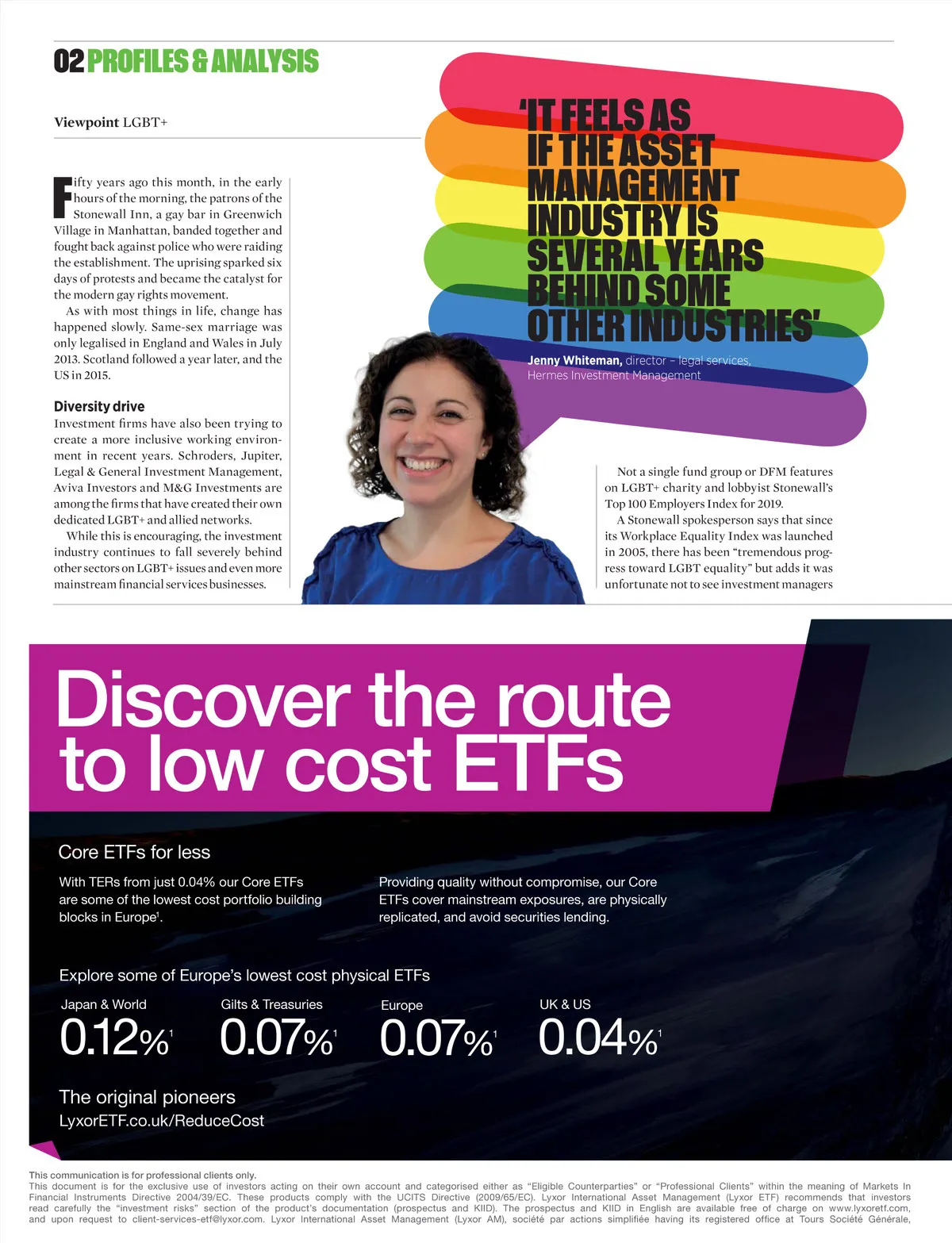 02 PROFILES & ANALYSIS

Viewpoint LGBT+

Fifty years ago this month, in the early hours of the morning, the patrons of the Stonewall Inn, a gay bar in Greenwich Village in Manhattan, banded together and fought back against police who were raiding the establishment. The uprising sparked six days of protests and became the catalyst for the modern gay rights movement.

As with most things in life, change has happened slowly. Same-sex marriage was only legalised in England and Wales in July 2013. Scotland followed a year later, and the US in 2015.

Diversity drive
Investment firms have also been trying to create a more inclusive working environment in recent years. Schroders, Jupiter, Legal & General Investment Management, Aviva Investors and M&G Investments are among the firms that have created their own dedicated LGBT+ and allied networks.

While this is encouraging, the investment industry continues to fall severely behind other sectors on LGBT+ issues and even more mainstream financial services businesses.

'IT FEELS AS IF THE ASSET MANAGEMENT INDUSTRY IS SEVERAL YEARS BEHIND SOME OTHER INDUSTRIES'

Jenny Whiteman, director – legal services, Hermes Investment Management

Not a single fund group or DFM features on LGBT+ charity and lobbyist Stonewall's Top 100 Employers Index for 2019.

A Stonewall spokesperson says that since its Workplace Equality Index was launched in 2005, there has been "tremendous progress toward LGBT equality" but adds it was unfortunate not to see investment managers

Discover the route to low cost ETFs

Core ETFs for less

With TERs from just 0.04% our Core ETFs are some of the lowest cost portfolio building blocks in Europe$^1$.

Providing quality without compromise, our Core ETFs cover mainstream exposures, are physically replicated, and avoid securities lending.

Explore some of Europe's lowest cost physical ETFs

Japan & World
0.12%$^1$

Gilts & Treasuries
0.07%$^1$

Europe
0.07%$^1$

UK & US
0.04%$^1$

The original pioneers
LyxorETF.co.uk/ReduceCost

This communication is for professional clients only.
This document is for the exclusive use of investors acting on their own account and categorised either as "Eligible Counterparties" or "Professional Clients" within the meaning of Markets In Financial Instruments Directive 2004/39/EC. These products comply with the UCITS Directive (2009/65/EC). Lyxor International Asset Management (Lyxor ETF) recommends that investors read carefully the "investment risks" section of the product's documentation (prospectus and KIID). The prospectus and KIID in English are available free of charge on www.lyxoretf.com, and upon request to client-services-etf@lyxor.com. Lyxor International Asset Management (Lyxor AM), société par actions simplifiée having its registered office at Tours Société Générale,